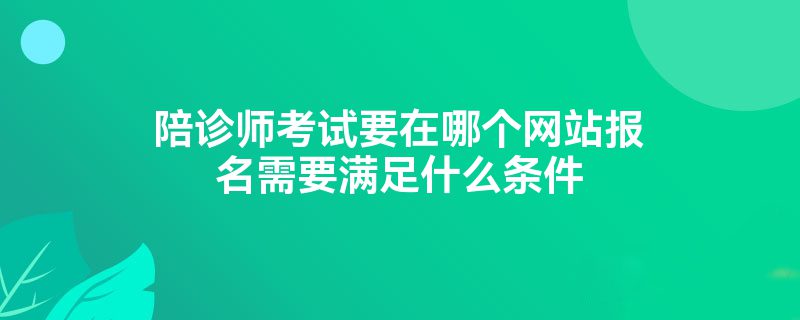 陪诊师考试要在哪个网站报名需要满足什么条件